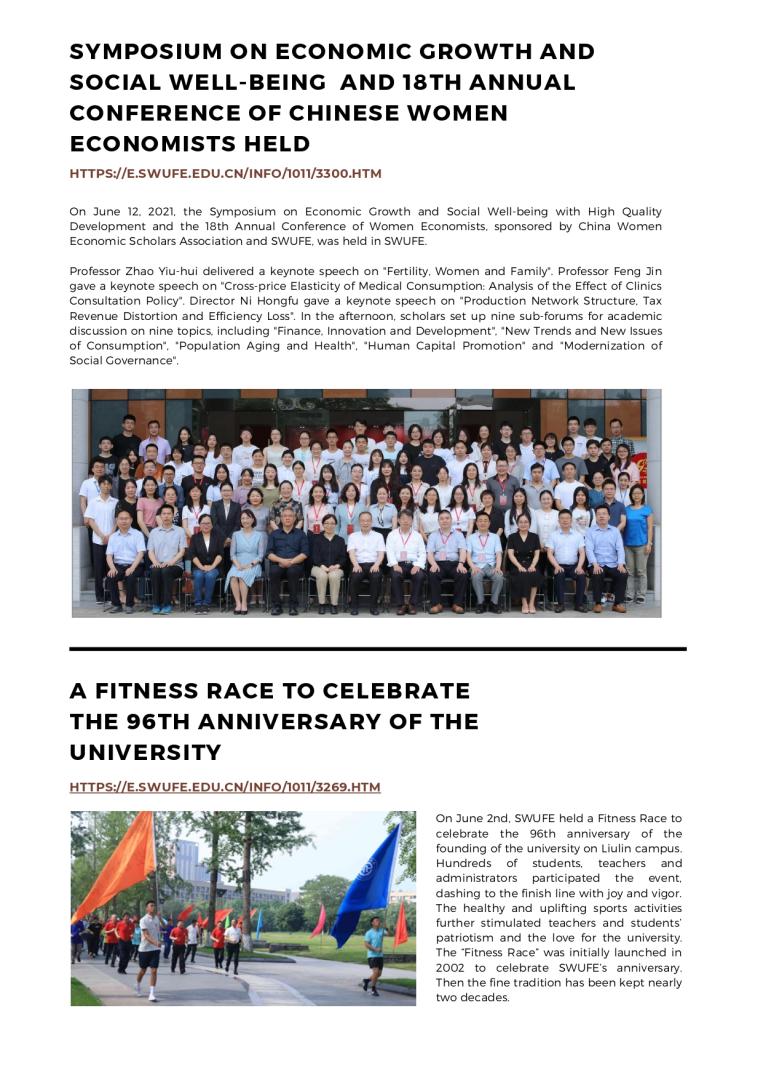 SYMPOSIUM ON ECONOMIC GROWTH AND SOCIAL WELL-BEING AND 18TH ANNUAL CONFERENCE OF CHINESE WOMEN ECONOMISTS HELD

HTTPS://E.SWUFE.EDU.CN/INFO/1011/3300.HTM

On June 12, 2021, the Symposium on Economic Growth and Social Well-being with High Quality Development and the 18th Annual Conference of Women Economists, sponsored by China Women Economic Scholars Association and SWUFE, was held in SWUFE.

Professor Zhao Yiu-hui delivered a keynote speech on "Fertility, Women and Family". Professor Feng Jin gave a keynote speech on "Cross-price Elasticity of Medical Consumption: Analysis of the Effect of Clinics Consultation Policy". Director Ni Hongfu gave a keynote speech on "Production Network Structure, Tax Revenue Distortion and Efficiency Loss". In the afternoon, scholars set up nine sub-forums for academic discussion on nine topics, including "Finance, Innovation and Development", "New Trends and New Issues of Consumption", "Population Aging and Health", "Human Capital Promotion" and "Modernization of Social Governance".

A FITNESS RACE TO CELEBRATE THE 96TH ANNIVERSARY OF THE UNIVERSITY

HTTPS://E.SWUFE.EDU.CN/INFO/1011/3269.HTM

On June 2nd, SWUFE held a Fitness Race to celebrate the 96th anniversary of the founding of the university on Liulin campus. Hundreds of students, teachers and administrators participated the event, dashing to the finish line with joy and vigor. The healthy and uplifting sports activities further stimulated teachers and students' patriotism and the love for the university. The "Fitness Race" was initially launched in 2002 to celebrate SWUFE's anniversary. Then the fine tradition has been kept nearly two decades.